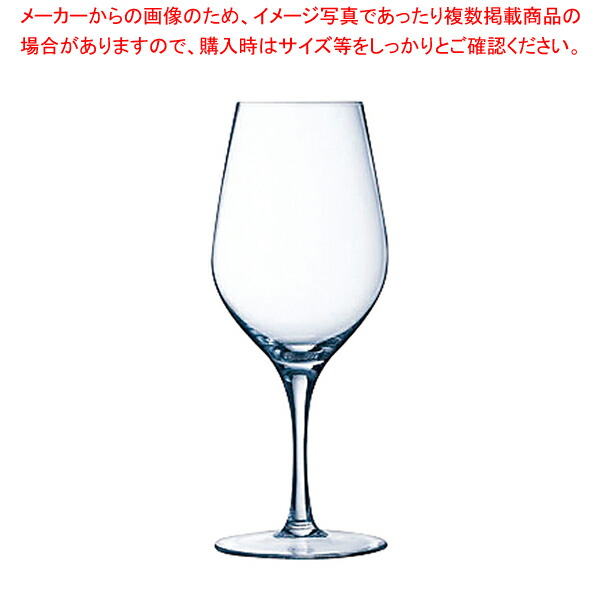 メーカーからの画像のため、イメージ写真であったり複数掲載商品の場合がありますので、購入時はサイズ等をしっかりとご確認ください。